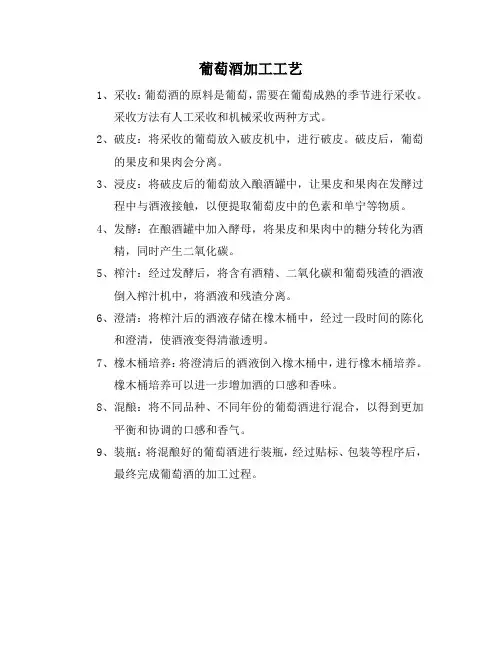 葡萄酒加工工艺

1、采收：葡萄酒的原料是葡萄，需要在葡萄成熟的季节进行采收。采收方法有人工采收和机械采收两种方式。

2、破皮：将采收的葡萄放入破皮机中，进行破皮。破皮后，葡萄的果皮和果肉会分离。

3、浸皮：将破皮后的葡萄放入酿酒罐中，让果皮和果肉在发酵过程中与酒液接触，以便提取葡萄皮中的色素和单宁等物质。

4、发酵：在酿酒罐中加入酵母，将果皮和果肉中的糖分转化为酒精，同时产生二氧化碳。

5、榨汁：经过发酵后，将含有酒精、二氧化碳和葡萄残渣的酒液倒入榨汁机中，将酒液和残渣分离。

6、澄清：将榨汁后的酒液存储在橡木桶中，经过一段时间的陈化和澄清，使酒液变得清澈透明。

7、橡木桶培养：将澄清后的酒液倒入橡木桶中，进行橡木桶培养。橡木桶培养可以进一步增加酒的口感和香味。

8、混酿：将不同品种、不同年份的葡萄酒进行混合，以得到更加平衡和协调的口感和香气。

9、装瓶：将混酿好的葡萄酒进行装瓶，经过贴标、包装等程序后，最终完成葡萄酒的加工过程。